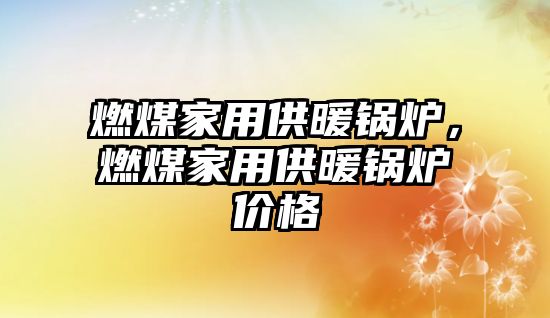 燃煤家用供暖锅炉，燃煤家用供暖锅炉价格